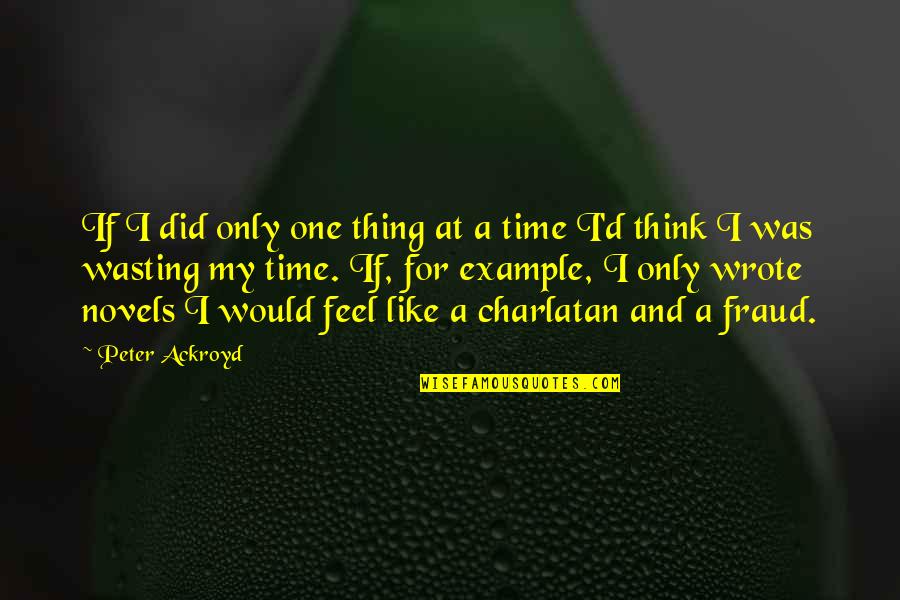 If I did only one thing at a time I'd think I was wasting my time. If, for example, I only wrote novels I would feel like a charlatan and a fraud.

~ Peter Ackroyd

WISEFAMOUSQUOTES.COM